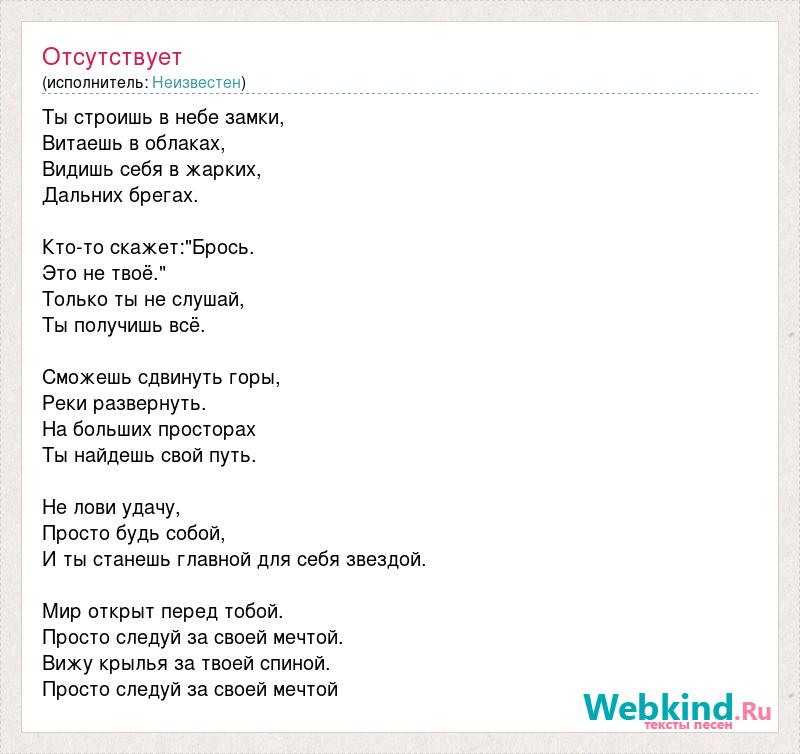 Отсутствует
(исполнитель: Неизвестен)

Ты строишь в небе замки,
Витаешь в облаках,
Видишь себя в жарких,
Дальних брегах.

Кто-то скажет:"Брось.
Это не твоё."
Только ты не слушай,
Ты получишь всё.

Сможешь сдвинуть горы,
Реки развернуть.
На больших просторах
Ты найдешь свой путь.

Не лови удачу,
Просто будь собой,
И ты станешь главной для себя звездой.

Мир открыт перед тобой.
Просто следуй за своей мечтой.
Вижу крылья за твоей спиной.
Просто следуй за своей мечтой

Webkind.Ru
тексты песен